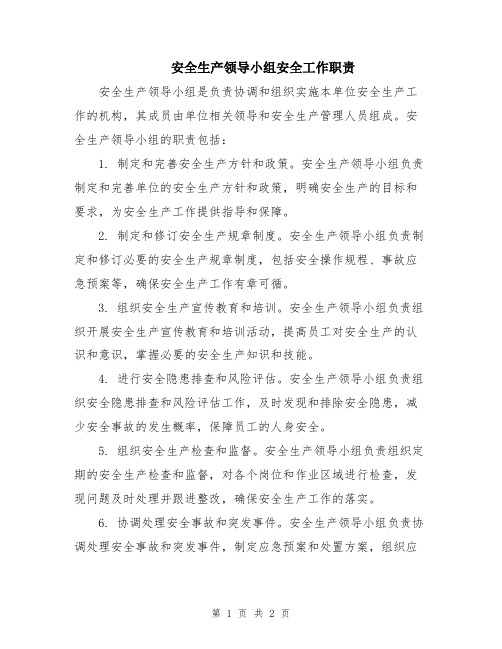 安全生产领导小组安全工作职责

安全生产领导小组是负责协调和组织实施本单位安全生产工作的机构，其成员由单位相关领导和安全生产管理人员组成。安全生产领导小组的职责包括：

1. 制定和完善安全生产方针和政策。安全生产领导小组负责制定和完善单位的安全生产方针和政策，明确安全生产的目标和要求，为安全生产工作提供指导和保障。

2. 制定和修订安全生产规章制度。安全生产领导小组负责制定和修订必要的安全生产规章制度，包括安全操作规程、事故应急预案等，确保安全生产工作有章可循。

3. 组织安全生产宣传教育和培训。安全生产领导小组负责组织开展安全生产宣传教育和培训活动，提高员工对安全生产的认识和意识，掌握必要的安全生产知识和技能。

4. 进行安全隐患排查和风险评估。安全生产领导小组负责组织安全隐患排查和风险评估工作，及时发现和排除安全隐患，减少安全事故的发生概率，保障员工的人身安全。

5. 组织安全生产检查和监督。安全生产领导小组负责组织定期的安全生产检查和监督，对各个岗位和作业区域进行检查，发现问题及时处理并跟进整改，确保安全生产工作的落实。

6. 协调处理安全事故和突发事件。安全生产领导小组负责协调处理安全事故和突发事件，制定应急预案和处置方案，组织应

第 1 页 共 2 页